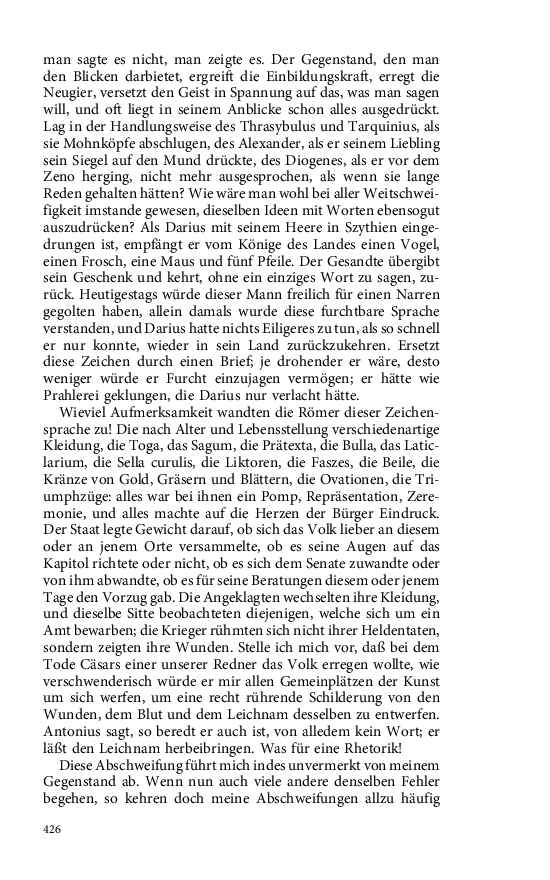 man sagte es nicht, man zeigte es. Der Gegenstand, den man den Blicken darbietet, ergreift die Einbildungskraft, erregt die Neugier, versetzt den Geist in Spannung auf das, was man sagen will, und oft liegt in seinem Anblicke schon alles ausgedrückt. Lag in der Handlungsweise des Thrasybulus und Tarquinius, als sie Mohnköpfe abschlugen, des Alexander, als er seinem Liebling sein Siegel auf den Mund drückte, des Diogenes, als er vor dem Zeno herging, nicht mehr ausgesprochen, als wenn sie lange Reden gehalten hätten? Wie wäre man wohl bei aller Weitschweifigkeit imstande gewesen, dieselben Ideen mit Worten ebensogut auszudrücken? Als Darius mit seinem Heere in Szythien eingedrungen ist, empfängt er vom Könige des Landes einen Vogel, einen Frosch, eine Maus und fünf Pfeile. Der Gesandte übergibt sein Geschenk und kehrt, ohne ein einziges Wort zu sagen, zurück. Heutigestags würde dieser Mann freilich für einen Narren gegolten haben, allein damals wurde diese furchtbare Sprache verstanden, und Darius hatte nichts Eiligeres zu tun, als so schnell er nur konnte, wieder in sein Land zurückzukehren. Ersetzt diese Zeichen durch einen Brief; je drohender er wäre, desto weniger würde er Furcht einzujagen vermögen; er hätte wie Prahlerei geklungen, die Darius nur verlacht hätte.

Wieviel Aufmerksamkeit wandten die Römer dieser Zeichensprache zu! Die nach Alter und Lebensstellung verschiedenartige Kleidung, die Toga, das Sagum, die Prätexta, die Bulla, das Laticlarium, die Sella curulis, die Liktoren, die Faszes, die Beile, die Kränze von Gold, Gräsern und Blättern, die Ovationen, die Triumphzüge: alles war bei ihnen ein Pomp, Repräsentation, Zeremonie, und alles machte auf die Herzen der Bürger Eindruck. Der Staat legte Gewicht darauf, ob sich das Volk lieber an diesem oder an jenem Orte versammelte, ob es seine Augen auf das Kapitol richtete oder nicht, ob es sich dem Senate zuwandte oder von ihm abwandte, ob es für seine Beratungen diesem oder jenem Tage den Vorzug gab. Die Angeklagten wechselten ihre Kleidung, und dieselbe Sitte beobachteten diejenigen, welche sich um ein Amt bewarben; die Krieger rühmten sich nicht ihrer Heldentaten, sondern zeigten ihre Wunden. Stelle ich mich vor, daß bei dem Tode Cäsars einer unserer Redner das Volk erregen wollte, wie verschwenderisch würde er mir allen Gemeinplätzen der Kunst um sich werfen, um eine recht rührende Schilderung von den Wunden, dem Blut und dem Leichnam desselben zu entwerfen. Antonius sagt, so beredt er auch ist, von alledem kein Wort; er läßt den Leichnam herbeibringen. Was für eine Rhetorik!

Diese Abschweifung führt mich indes unvermerkt von meinem Gegenstand ab. Wenn nun auch viele andere denselben Fehler begehen, so kehren doch meine Abschweifungen allzu häufig

426